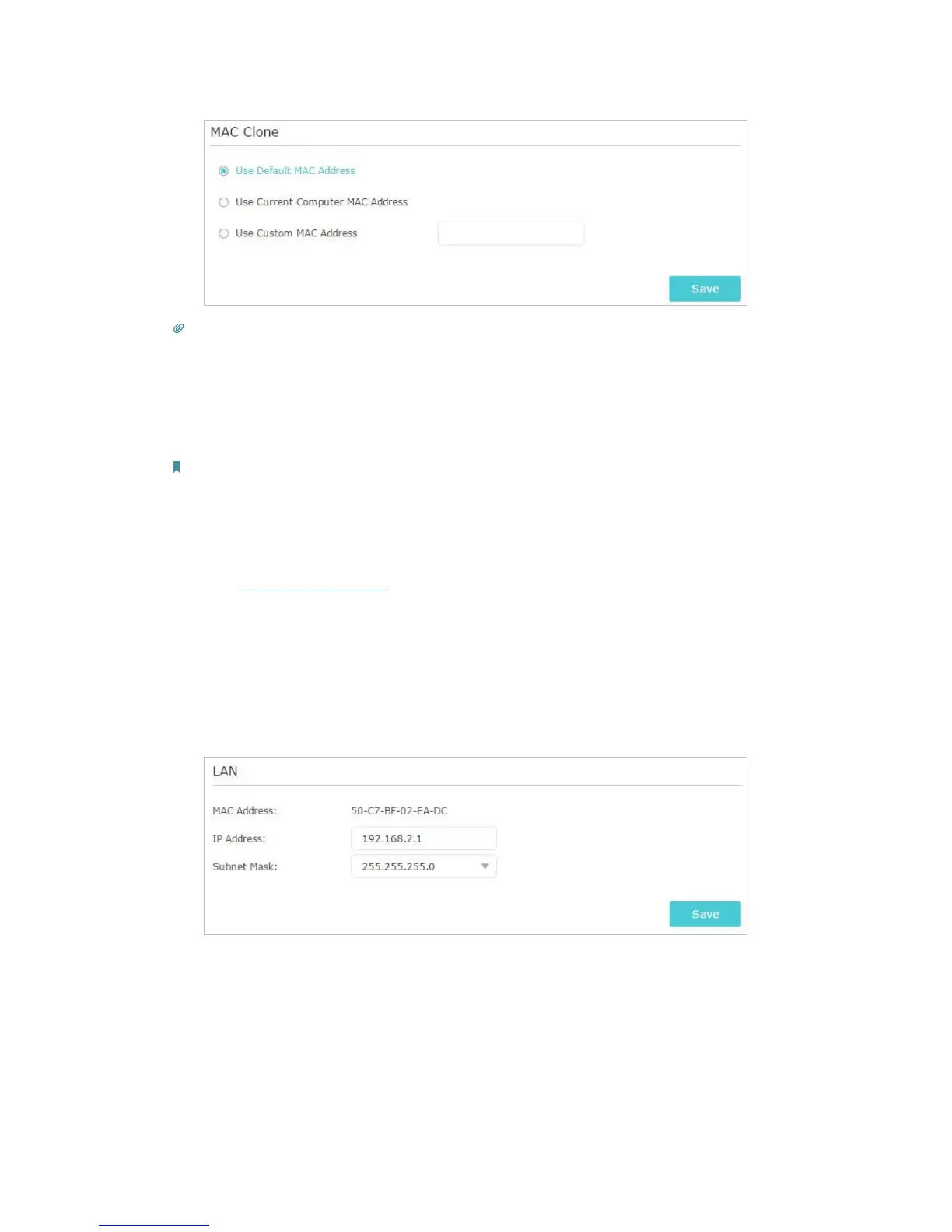 MAC Clone

Use Default MAC Address

Use Current Computer MAC Address

Use Custom MAC Address

Save

LAN

MAC Address:
50-C7-BF-02-EA-DC

IP Address:
192.168.2.1

Subnet Mask:
255.255.255.0

Save